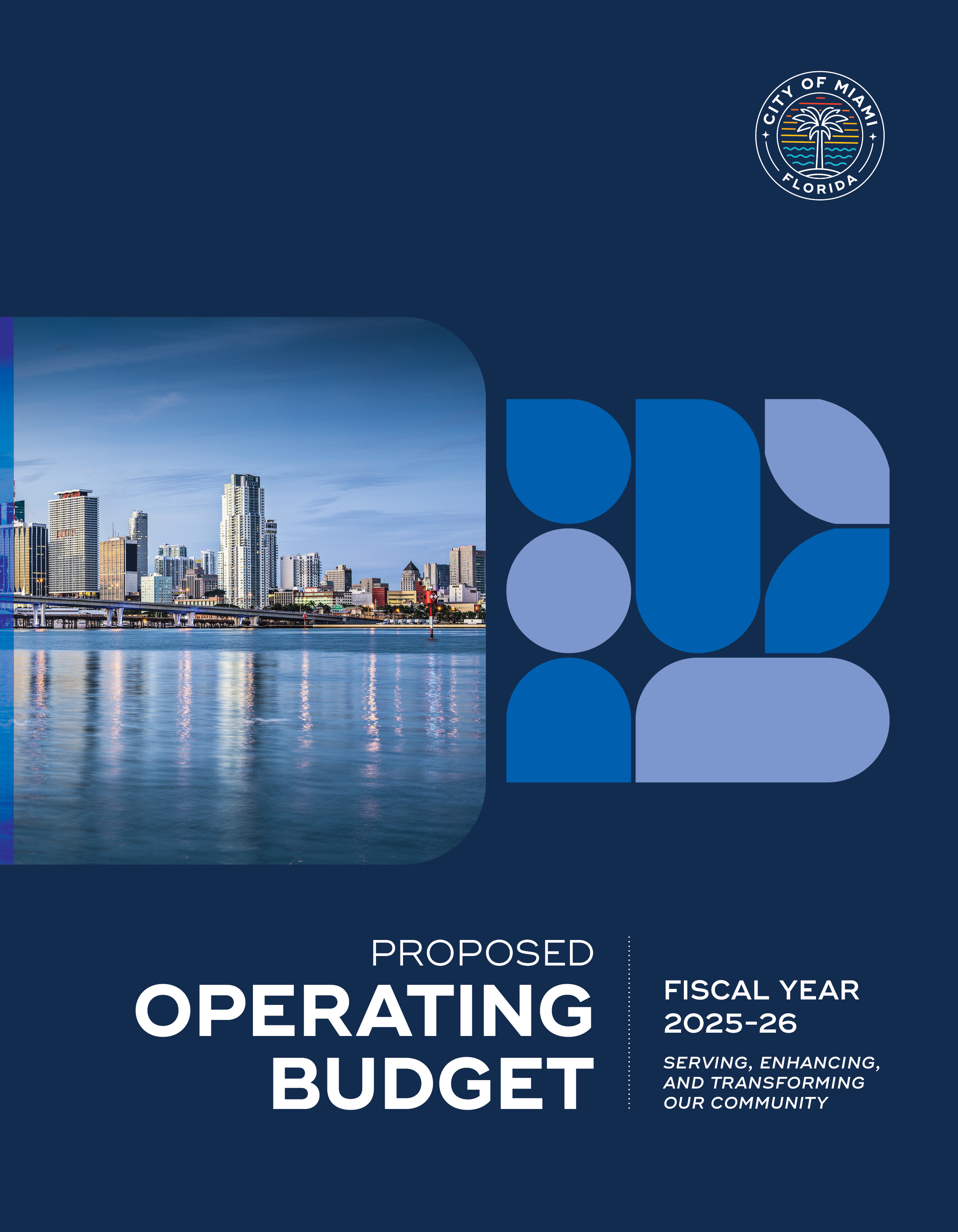 CITY OF MIAMI
FLORIDA

PROPOSED
OPERATING
BUDGET

FISCAL YEAR
2025-26

SERVING, ENHANCING,
AND TRANSFORMING
OUR COMMUNITY